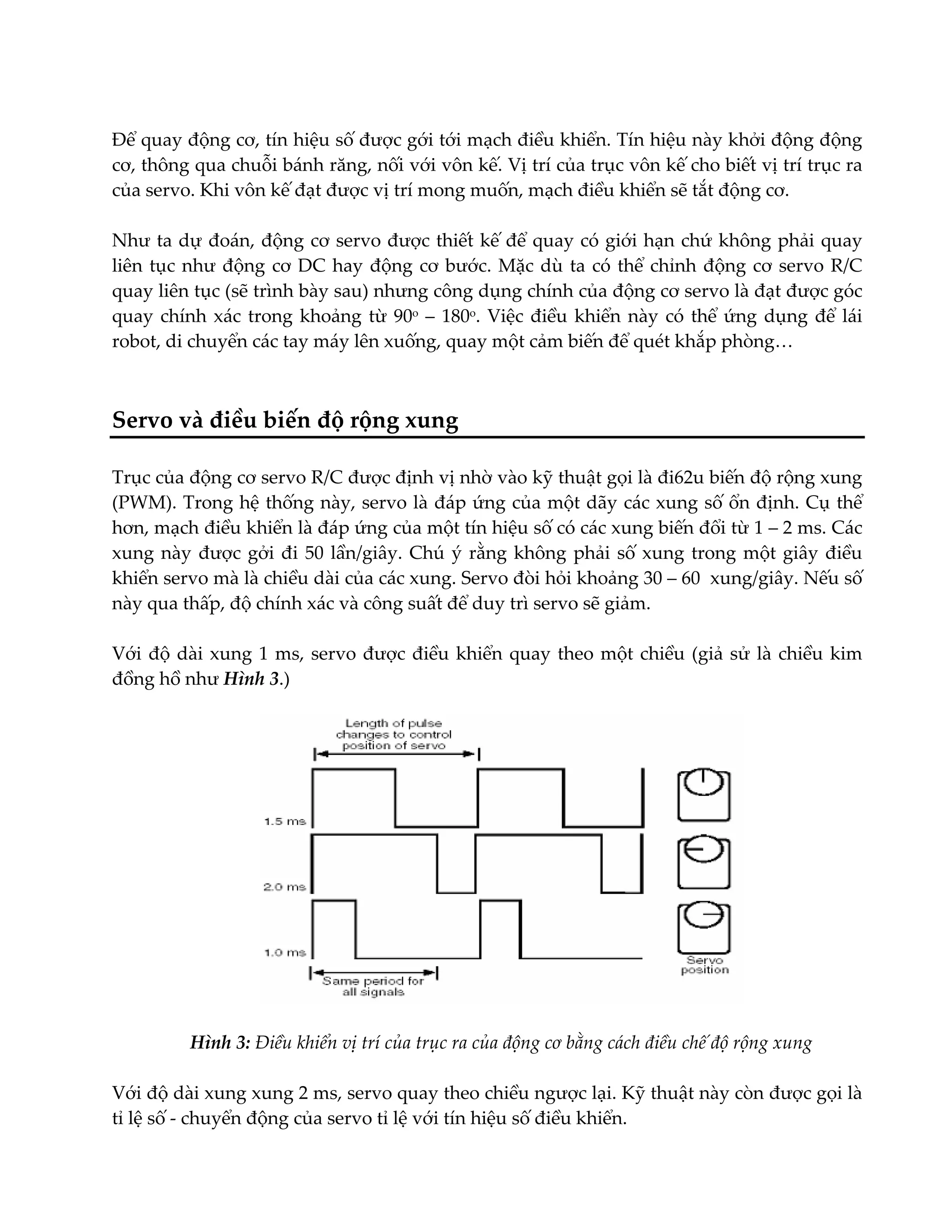 Để quay động cơ, tín hiệu số được gới tới mạch điều khiển. Tín hiệu này khởi động động cơ, thông qua chuỗi bánh răng, nối với vôn kế. Vị trí của trục vôn kế cho biết vị trí trục ra của servo. Khi vôn kế đạt được vị trí mong muốn, mạch điều khiển sẽ tắt động cơ.

Như ta dự đoán, động cơ servo được thiết kế để quay có giới hạn chứ không phải quay liên tục như động cơ DC hay động cơ bước. Mặc dù ta có thể chỉnh động cơ servo R/C quay liên tục (sẽ trình bày sau) nhưng công dụng chính của động cơ servo là đạt được góc quay chính xác trong khoảng từ $90^o$ – $180^o$. Việc điều khiển này có thể ứng dụng để lái robot, di chuyển các tay máy lên xuống, quay một cảm biến để quét khắp phòng…

Servo và điều biến độ rộng xung

Trục của động cơ servo R/C được định vị nhờ vào kỹ thuật gọi là đi62u biến độ rộng xung (PWM). Trong hệ thống này, servo là đáp ứng của một dãy các xung số ổn định. Cụ thể hơn, mạch điều khiển là đáp ứng của một tín hiệu số có các xung biến đổi từ 1 – 2 ms. Các xung này được gởi đi 50 lần/giây. Chú ý rằng không phải số xung trong một giây điều khiển servo mà là chiều dài của các xung. Servo đòi hỏi khoảng 30 – 60 xung/giây. Nếu số này qua thấp, độ chính xác và công suất để duy trì servo sẽ giảm.

Với độ dài xung 1 ms, servo được điều khiển quay theo một chiều (giả sử là chiều kim đồng hồ như Hình 3.)

Length of pulse changes to control position of servo

1.5 ms

2.0 ms

1.0 ms

Same period for all signals

Servo position

Hình 3: Điều khiển vị trí của trục ra của động cơ bằng cách điều chế độ rộng xung

Với độ dài xung xung 2 ms, servo quay theo chiều ngược lại. Kỹ thuật này còn được gọi là tỉ lệ số - chuyển động của servo tỉ lệ với tín hiệu số điều khiển.